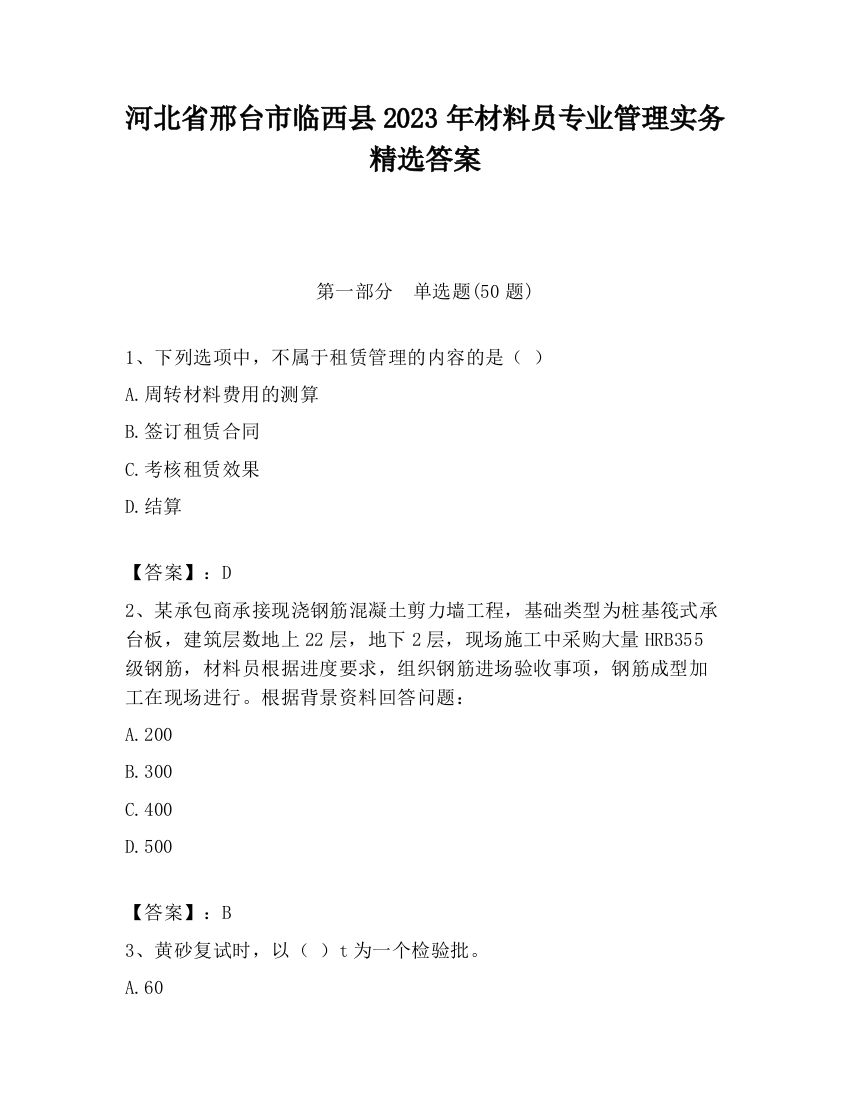 河北省邢台市临西县2023年材料员专业管理实务精选答案

第一部分　单选题(50题)

1、下列选项中，不属于租赁管理的内容的是（ ）

A.周转材料费用的测算

B.签订租赁合同

C.考核租赁效果

D.结算

【答案】：D

2、某承包商承接现浇钢筋混凝土剪力墙工程，基础类型为桩基筏式承台板，建筑层数地上22层，地下2层，现场施工中采购大量HRB355级钢筋，材料员根据进度要求，组织钢筋进场验收事项，钢筋成型加工在现场进行。根据背景资料回答问题：

A.200

B.300

C.400

D.500

【答案】：B

3、黄砂复试时，以（ ）t为一个检验批。

A.60